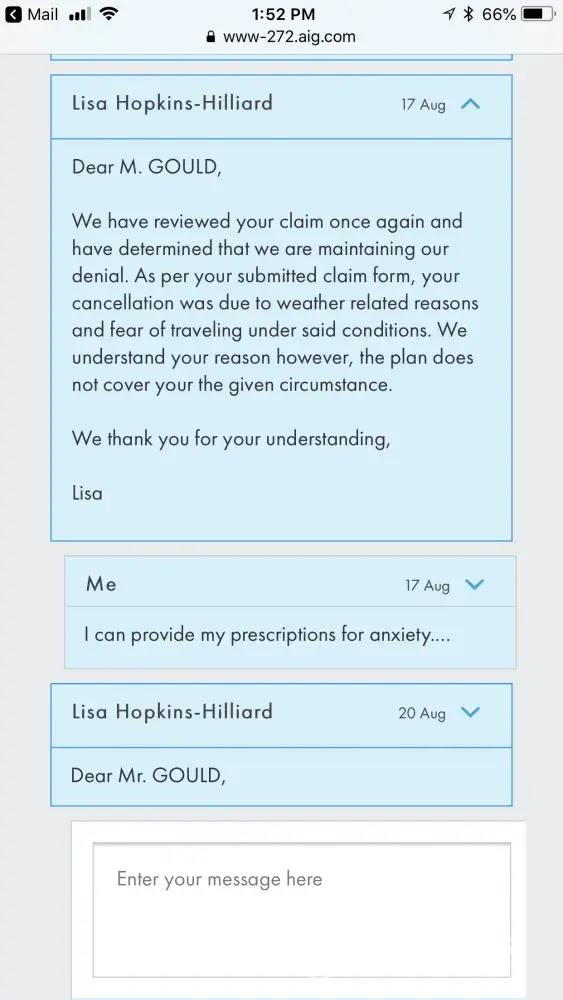 Mail 1:52 PM 66%
www-272.aig.com

Lisa Hopkins-Hilliard 17 Aug

Dear M. GOULD,

We have reviewed your claim once again and have determined that we are maintaining our denial. As per your submitted claim form, your cancellation was due to weather related reasons and fear of traveling under said conditions. We understand your reason however, the plan does not cover your the given circumstance.

We thank you for your understanding,

Lisa

Me 17 Aug

I can provide my prescriptions for anxiety....

Lisa Hopkins-Hilliard 20 Aug

Dear Mr. GOULD,

Enter your message here